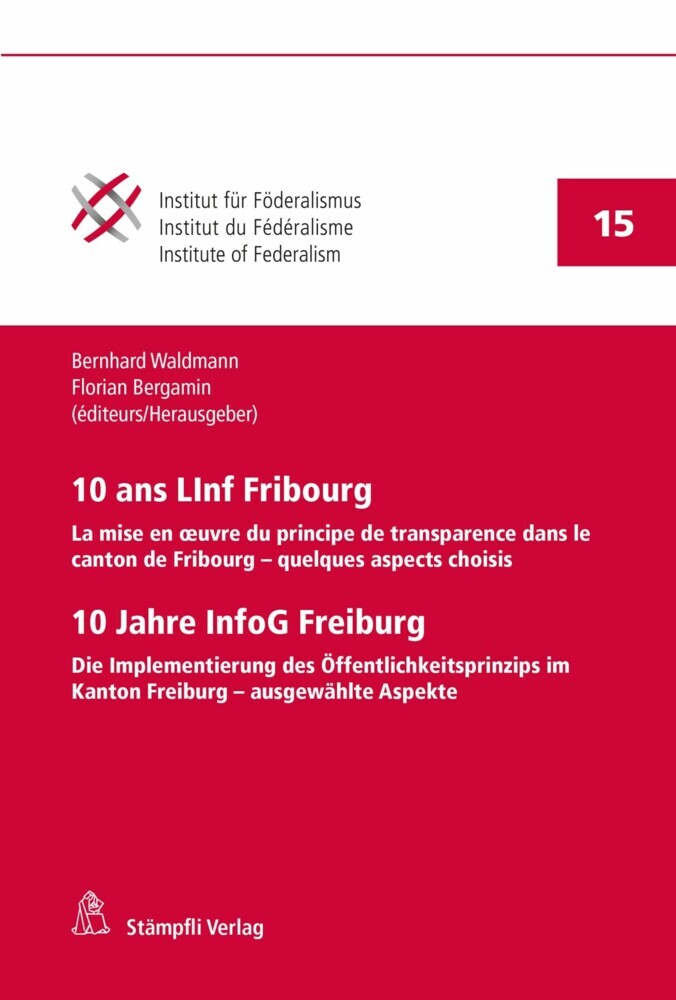 Institut für Föderalismus
Institut du Fédéralisme
Institute of Federalism

15

Bernhard Waldmann
Florian Bergamin
(éditeurs/Herausgeber)

10 ans LInf Fribourg

La mise en œuvre du principe de transparence dans le canton de Fribourg – quelques aspects choisis

10 Jahre InfoG Freiburg

Die Implementierung des Öffentlichkeitsprinzips im Kanton Freiburg – ausgewählte Aspekte

Stämpfli Verlag